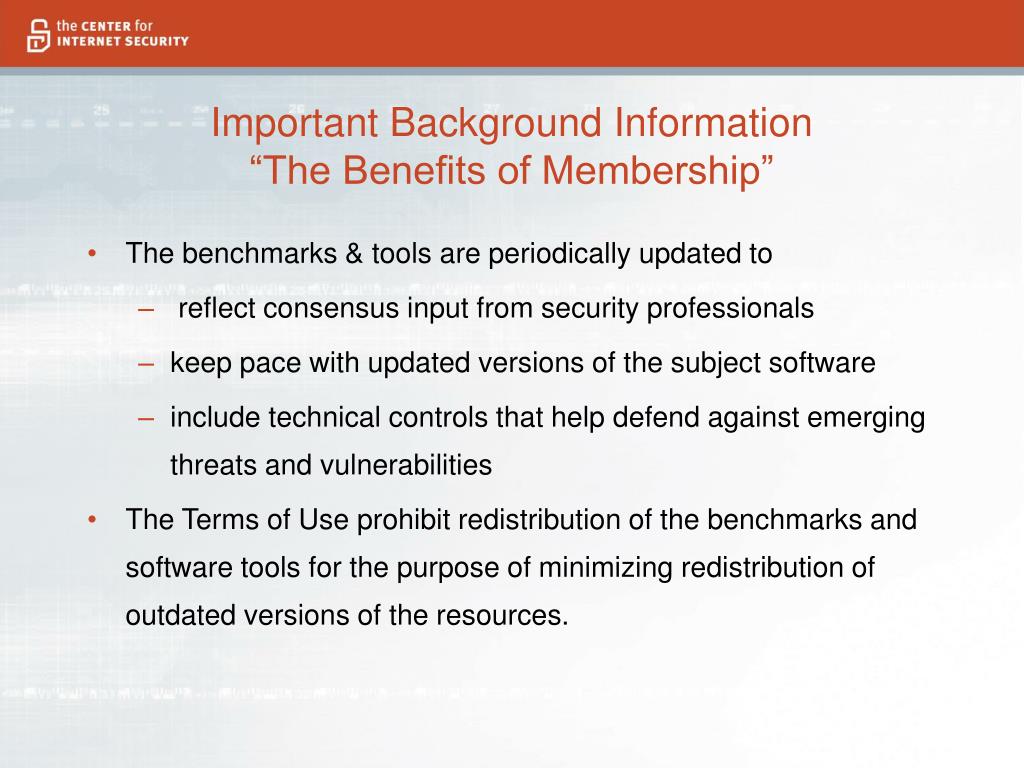 the CENTER for
INTERNET SECURITY

Important Background Information
“The Benefits of Membership”

• The benchmarks & tools are periodically updated to
– reflect consensus input from security professionals
– keep pace with updated versions of the subject software
– include technical controls that help defend against emerging threats and vulnerabilities

• The Terms of Use prohibit redistribution of the benchmarks and software tools for the purpose of minimizing redistribution of outdated versions of the resources.